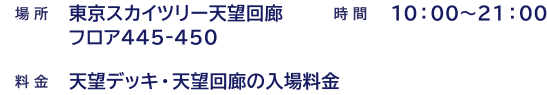 場所 東京スカイツリー天望回廊 フロア445-450

時間 10：00～21：00

料金 天望デッキ・天望回廊の入場料金